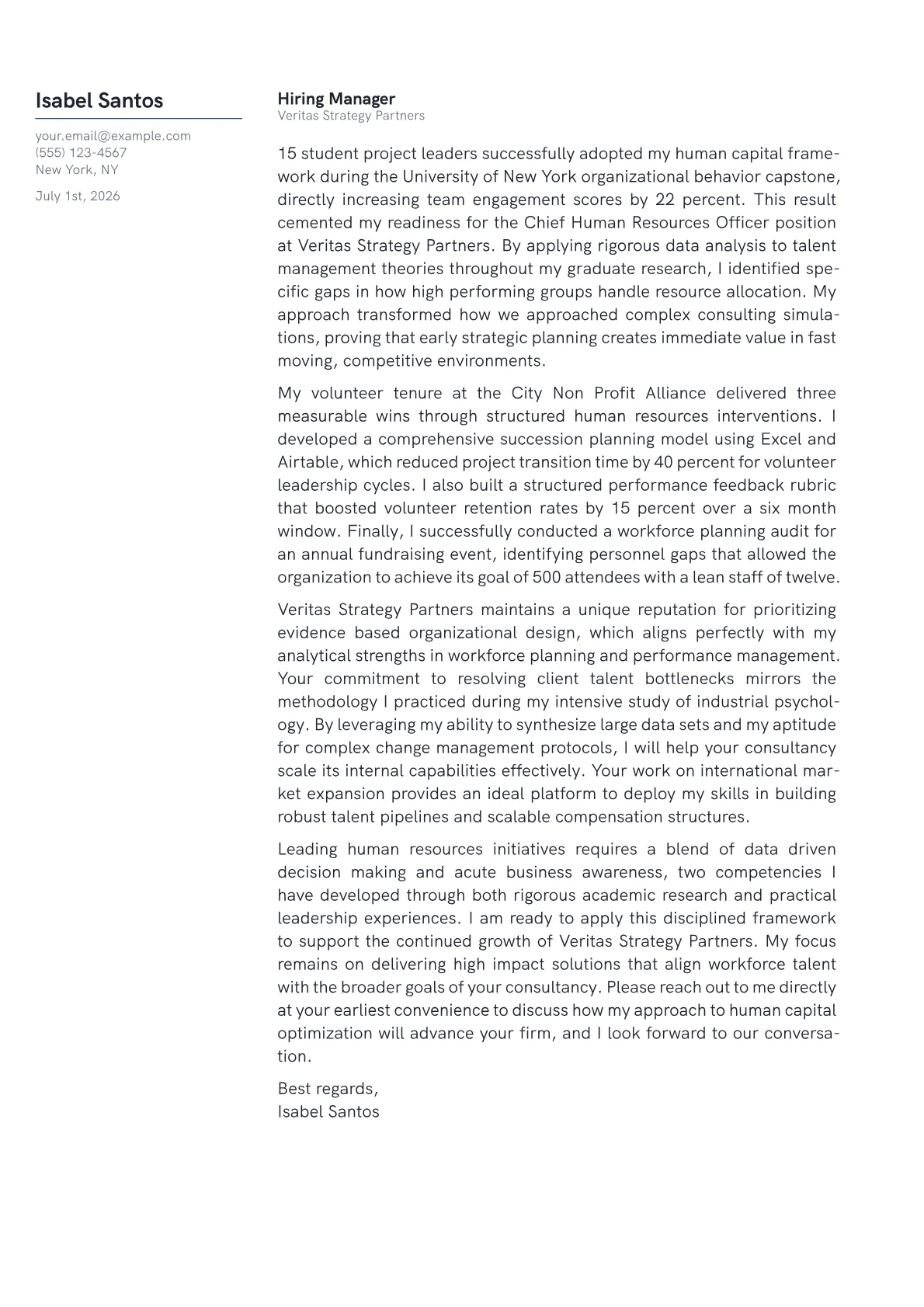 Isabel Santos

your.email@example.com
(555) 123-4567
New York, NY

July 1st, 2026

Hiring Manager
Veritas Strategy Partners

15 student project leaders successfully adopted my human capital framework during the University of New York organizational behavior capstone, directly increasing team engagement scores by 22 percent. This result cemented my readiness for the Chief Human Resources Officer position at Veritas Strategy Partners. By applying rigorous data analysis to talent management theories throughout my graduate research, I identified specific gaps in how high performing groups handle resource allocation. My approach transformed how we approached complex consulting simulations, proving that early strategic planning creates immediate value in fast moving, competitive environments.

My volunteer tenure at the City Non Profit Alliance delivered three measurable wins through structured human resources interventions. I developed a comprehensive succession planning model using Excel and Airtable, which reduced project transition time by 40 percent for volunteer leadership cycles. I also built a structured performance feedback rubric that boosted volunteer retention rates by 15 percent over a six month window. Finally, I successfully conducted a workforce planning audit for an annual fundraising event, identifying personnel gaps that allowed the organization to achieve its goal of 500 attendees with a lean staff of twelve.

Veritas Strategy Partners maintains a unique reputation for prioritizing evidence based organizational design, which aligns perfectly with my analytical strengths in workforce planning and performance management. Your commitment to resolving client talent bottlenecks mirrors the methodology I practiced during my intensive study of industrial psychology. By leveraging my ability to synthesize large data sets and my aptitude for complex change management protocols, I will help your consultancy scale its internal capabilities effectively. Your work on international market expansion provides an ideal platform to deploy my skills in building robust talent pipelines and scalable compensation structures.

Leading human resources initiatives requires a blend of data driven decision making and acute business awareness, two competencies I have developed through both rigorous academic research and practical leadership experiences. I am ready to apply this disciplined framework to support the continued growth of Veritas Strategy Partners. My focus remains on delivering high impact solutions that align workforce talent with the broader goals of your consultancy. Please reach out to me directly at your earliest convenience to discuss how my approach to human capital optimization will advance your firm, and I look forward to our conversation.

Best regards,
Isabel Santos